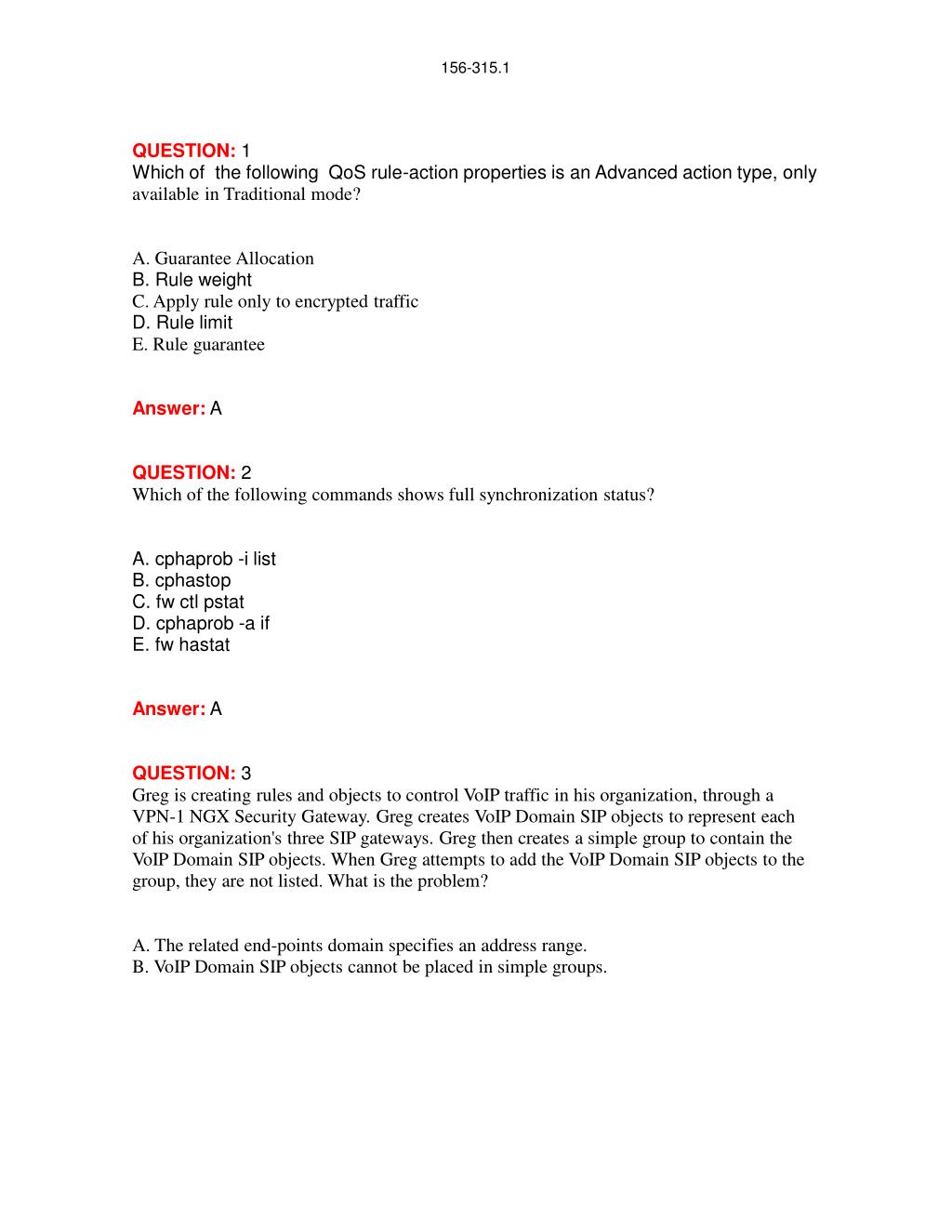 156-315.1

QUESTION: 1
Which of the following QoS rule-action properties is an Advanced action type, only available in Traditional mode?

A. Guarantee Allocation
B. Rule weight
C. Apply rule only to encrypted traffic
D. Rule limit
E. Rule guarantee

Answer: A

QUESTION: 2
Which of the following commands shows full synchronization status?

A. cphaprob -i list
B. cphastop
C. fw ctl pstat
D. cphaprob -a if
E. fw hastat

Answer: A

QUESTION: 3
Greg is creating rules and objects to control VoIP traffic in his organization, through a VPN-1 NGX Security Gateway. Greg creates VoIP Domain SIP objects to represent each of his organization's three SIP gateways. Greg then creates a simple group to contain the VoIP Domain SIP objects. When Greg attempts to add the VoIP Domain SIP objects to the group, they are not listed. What is the problem?

A. The related end-points domain specifies an address range.
B. VoIP Domain SIP objects cannot be placed in simple groups.